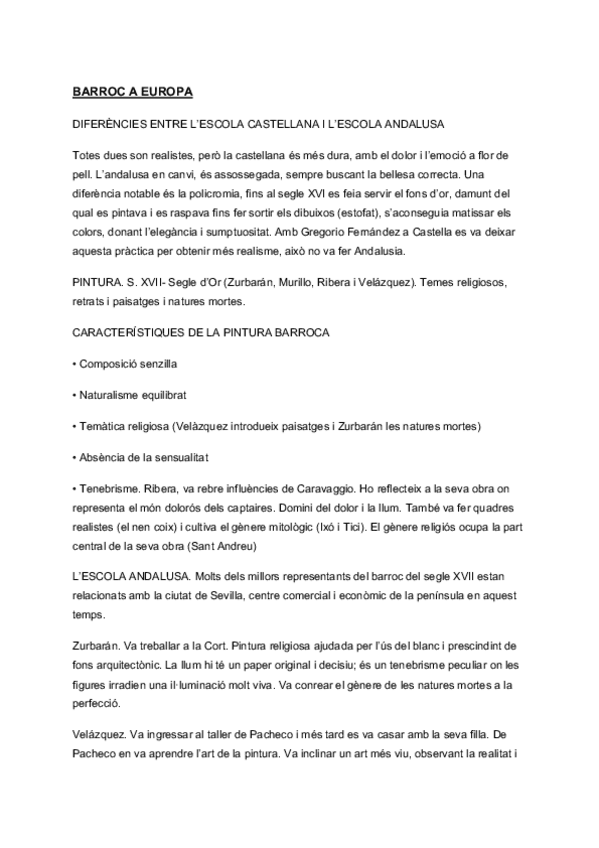 BARROC A EUROPA

DIFERÈNCIES ENTRE L'ESCOLA CASTELLANA I L'ESCOLA ANDALUSA

Totes dues son realistes, però la castellana és més dura, amb el dolor i l'emoció a flor de pell. L'andalusa en canvi, és assossegada, sempre buscant la bellesa correcta. Una diferència notable és la policromia, fins al segle XVI es feia servir el fons d'or, damunt del qual es pintava i es raspava fins fer sortir els dibuixos (estofat), s'aconseguia matissar els colors, donant l'elegància i sumptuositat. Amb Gregorio Fernández a Castella es va deixar aquesta pràctica per obtenir més realisme, això no va fer Andalusia.

PINTURA. S. XVII- Segle d'Or (Zurbarán, Murillo, Ribera i Velázquez). Temes religiosos, retrats i paisatges i natures mortes.

CARACTERÍSTIQUES DE LA PINTURA BARROCA

• Composició senzilla

• Naturalisme equilibrat

• Temàtica religiosa (Velàzquez introdueix paisatges i Zurbarán les natures mortes)

• Absència de la sensualitat

• Tenebrisme. Ribera, va rebre influències de Caravaggio. Ho reflecteix a la seva obra on representa el món dolorós dels captaires. Domini del dolor i la llum. També va fer quadres realistes (el nen coix) i cultiva el gènere mitològic (Ixó i Tici). El gènere religiós ocupa la part central de la seva obra (Sant Andreu)

L'ESCOLA ANDALUSA. Molts dels millors representants del barroc del segle XVII estan relacionats amb la ciutat de Sevilla, centre comercial i econòmic de la península en aquest temps.

Zurbarán. Va treballar a la Cort. Pintura religiosa ajudada per l'ús del blanc i prescindint de fons arquitectònic. La llum hi té un paper original i decisiu; és un tenebrisme peculiar on les figures irradien una il·luminació molt viva. Va conrear el gènere de les natures mortes a la perfecció.

Velázquez. Va ingressar al taller de Pacheco i més tard es va casar amb la seva filla. De Pacheco en va aprendre l'art de la pintura. Va inclinar un art més viu, observant la realitat i